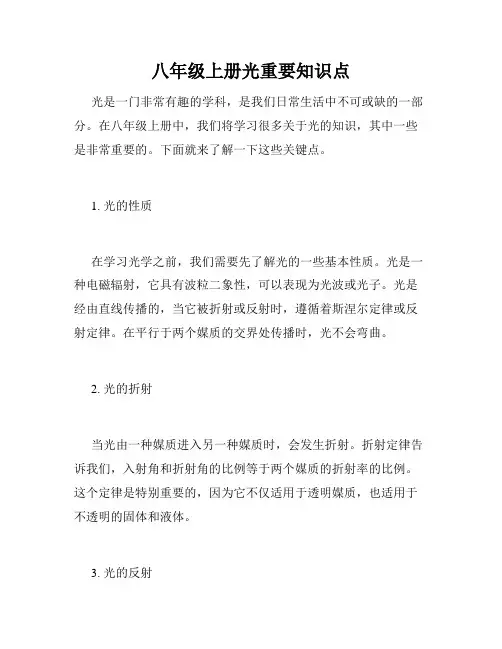 八年级上册光重要知识点

光是一门非常有趣的学科，是我们日常生活中不可或缺的一部分。在八年级上册中，我们将学习很多关于光的知识，其中一些是非常重要的。下面就来了解一下这些关键点。

1. 光的性质

在学习光学之前，我们需要先了解光的一些基本性质。光是一种电磁辐射，它具有波粒二象性，可以表现为光波或光子。光是经由直线传播的，当它被折射或反射时，遵循着斯涅尔定律或反射定律。在平行于两个媒质的交界处传播时，光不会弯曲。

2. 光的折射

当光由一种媒质进入另一种媒质时，会发生折射。折射定律告诉我们，入射角和折射角的比例等于两个媒质的折射率的比例。这个定律是特别重要的，因为它不仅适用于透明媒质，也适用于不透明的固体和液体。

3. 光的反射